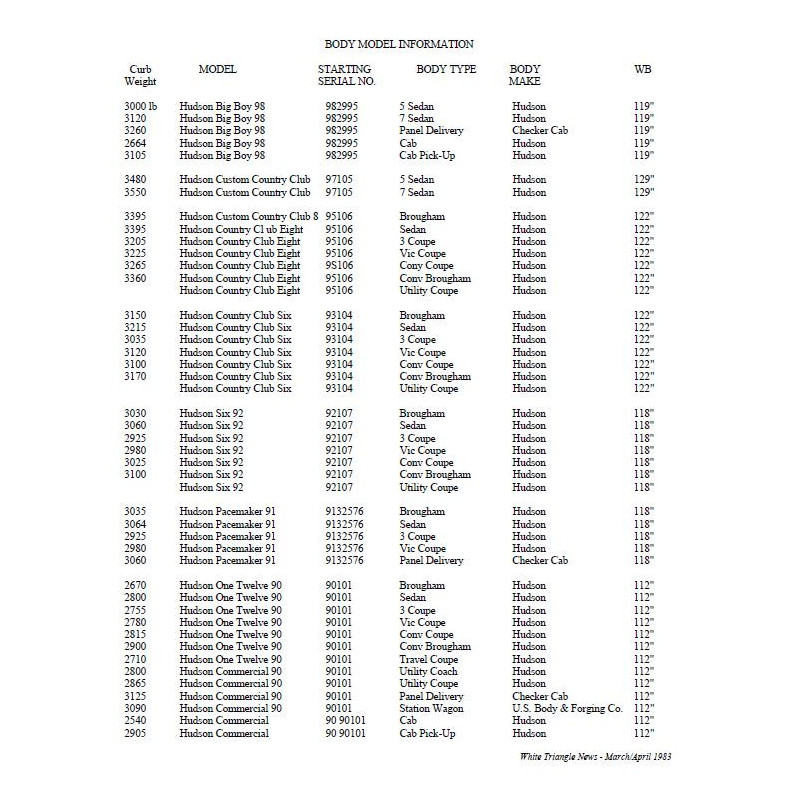 BODY MODEL INFORMATION

| Curb Weight | MODEL | STARTING SERIAL NO. | BODY TYPE | BODY MAKE | WB |
|---|---|---|---|---|---|
| 3000 lb | Hudson Big Boy 98 | 982995 | 5 Sedan | Hudson | 119" |
| 3120 | Hudson Big Boy 98 | 982995 | 7 Sedan | Hudson | 119" |
| 3260 | Hudson Big Boy 98 | 982995 | Panel Delivery | Checker Cab | 119" |
| 2664 | Hudson Big Boy 98 | 982995 | Cab | Hudson | 119" |
| 3105 | Hudson Big Boy 98 | 982995 | Cab Pick-Up | Hudson | 119" |
| 3480 | Hudson Custom Country Club | 97105 | 5 Sedan | Hudson | 129" |
| 3550 | Hudson Custom Country Club | 97105 | 7 Sedan | Hudson | 129" |
| 3395 | Hudson Custom Country Club 8 | 95106 | Brougham | Hudson | 122" |
| 3395 | Hudson Country Cl ub Eight | 95106 | Sedan | Hudson | 122" |
| 3205 | Hudson Country Club Eight | 95106 | 3 Coupe | Hudson | 122" |
| 3225 | Hudson Country Club Eight | 95106 | Vic Coupe | Hudson | 122" |
| 3265 | Hudson Country Club Eight | 9S106 | Cony Coupe | Hudson | 122" |
| 3360 | Hudson Country Club Eight | 95106 | Conv Brougham | Hudson | 122" |
| | Hudson Country Club Eight | 95106 | Utility Coupe | Hudson | 122" |
| 3150 | Hudson Country Club Six | 93104 | Brougham | Hudson | 122" |
| 3215 | Hudson Country Club Six | 93104 | Sedan | Hudson | 122" |
| 3035 | Hudson Country Club Six | 93104 | 3 Coupe | Hudson | 122" |
| 3120 | Hudson Country Club Six | 93104 | Vic Coupe | Hudson | 122" |
| 3100 | Hudson Country Club Six | 93104 | Conv Coupe | Hudson | 122" |
| 3170 | Hudson Country Club Six | 93104 | Conv Brougham | Hudson | 122" |
| | Hudson Country Club Six | 93104 | Utility Coupe | Hudson | 122" |
| 3030 | Hudson Six 92 | 92107 | Brougham | Hudson | 118" |
| 3060 | Hudson Six 92 | 92107 | Sedan | Hudson | 118" |
| 2925 | Hudson Six 92 | 92107 | 3 Coupe | Hudson | 118" |
| 2980 | Hudson Six 92 | 92107 | Vic Coupe | Hudson | 118" |
| 3025 | Hudson Six 92 | 92107 | Conv Coupe | Hudson | 118" |
| 3100 | Hudson Six 92 | 92107 | Conv Brougham | Hudson | 118" |
| | Hudson Six 92 | 92107 | Utility Coupe | Hudson | 118" |
| 3035 | Hudson Pacemaker 91 | 9132576 | Brougham | Hudson | 118" |
| 3064 | Hudson Pacemaker 91 | 9132576 | Sedan | Hudson | 118" |
| 2925 | Hudson Pacemaker 91 | 9132576 | 3 Coupe | Hudson | 118" |
| 2980 | Hudson Pacemaker 91 | 9132576 | Vic Coupe | Hudson | 118" |
| 3060 | Hudson Pacemaker 91 | 9132576 | Panel Delivery | Checker Cab | 118" |
| 2670 | Hudson One Twelve 90 | 90101 | Brougham | Hudson | 112" |
| 2800 | Hudson One Twelve 90 | 90101 | Sedan | Hudson | 112" |
| 2755 | Hudson One Twelve 90 | 90101 | 3 Coupe | Hudson | 112" |
| 2780 | Hudson One Twelve 90 | 90101 | Vic Coupe | Hudson | 112" |
| 2815 | Hudson One Twelve 90 | 90101 | Conv Coupe | Hudson | 112" |
| 2900 | Hudson One Twelve 90 | 90101 | Conv Brougham | Hudson | 112" |
| 2710 | Hudson One Twelve 90 | 90101 | Travel Coupe | Hudson | 112" |
| 2800 | Hudson Commercial 90 | 90101 | Utility Coach | Hudson | 112" |
| 2865 | Hudson Commercial 90 | 90101 | Utility Coupe | Hudson | 112" |
| 3125 | Hudson Commercial 90 | 90101 | Panel Delivery | Checker Cab | 112" |
| 3090 | Hudson Commercial 90 | 90101 | Station Wagon | U.S. Body & Forging Co. | 112" |
| 2540 | Hudson Commercial | 90 90101 | Cab | Hudson | 112" |
| 2905 | Hudson Commercial | 90 90101 | Cab Pick-Up | Hudson | 112" |

White Triangle News - March/April 1983